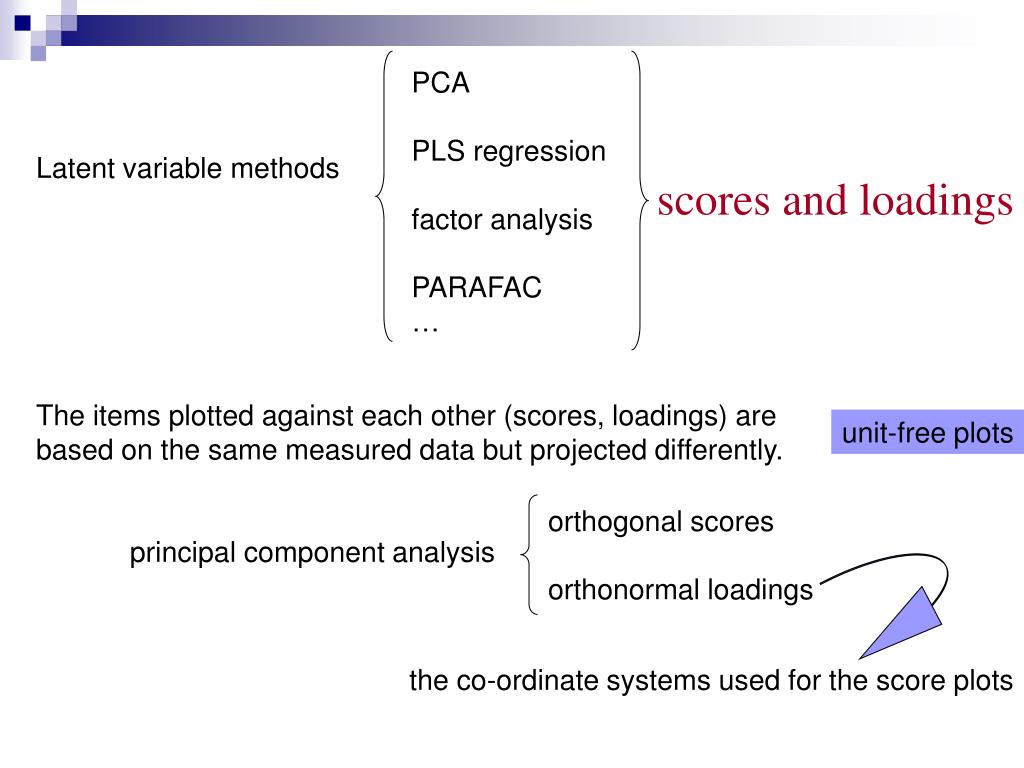 Latent variable methods

PCA

PLS regression

factor analysis

PARAFAC
…

scores and loadings

The items plotted against each other (scores, loadings) are based on the same measured data but projected differently.

unit-free plots

principal component analysis

orthogonal scores

orthonormal loadings

the co-ordinate systems used for the score plots